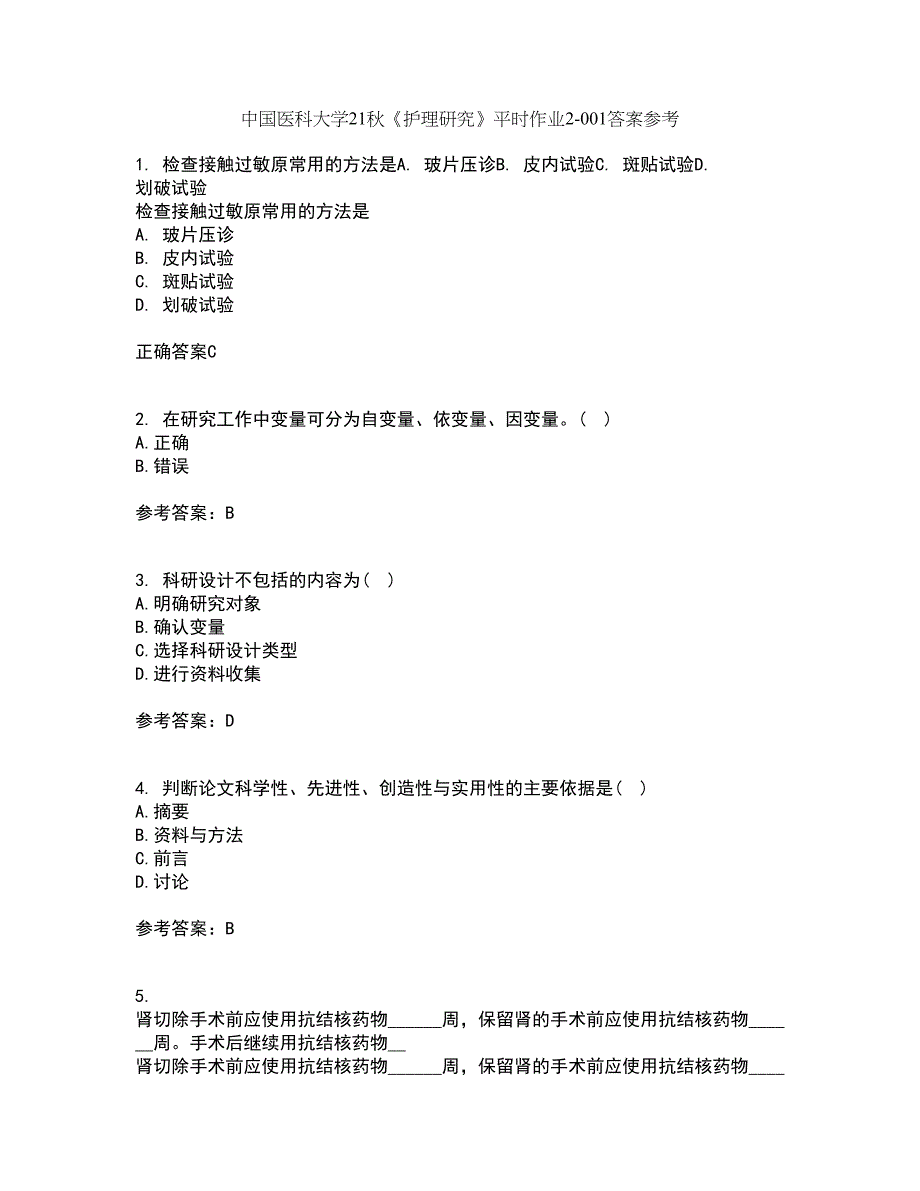 中国医科大学21秋《护理研究》平时作业2-001答案参考

1. 检查接触过敏原常用的方法是A. 玻片压诊B. 皮内试验C. 斑贴试验D. 划破试验
检查接触过敏原常用的方法是
A. 玻片压诊
B. 皮内试验
C. 斑贴试验
D. 划破试验

正确答案C

2. 在研究工作中变量可分为自变量、依变量、因变量。（ ）
A.正确
B.错误

参考答案：B

3. 科研设计不包括的内容为（ ）
A.明确研究对象
B.确认变量
C.选择科研设计类型
D.进行资料收集

参考答案：D

4. 判断论文科学性、先进性、创造性与实用性的主要依据是（ ）
A.摘要
B.资料与方法
C.前言
D.讨论

参考答案：B

5.
肾切除手术前应使用抗结核药物______周，保留肾的手术前应使用抗结核药物______周。手术后继续用抗结核药物__
肾切除手术前应使用抗结核药物______周，保留肾的手术前应使用抗结核药物____